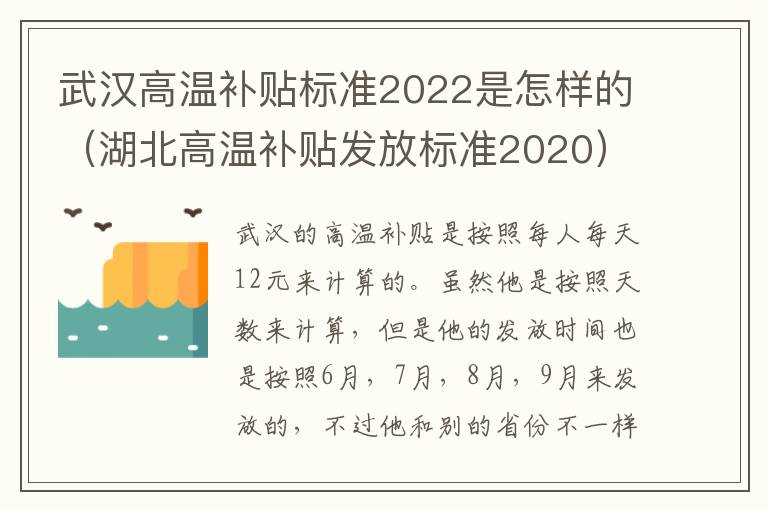 武汉高温补贴标准2022是怎样的（湖北高温补贴发放标准2020）

武汉的高温补贴是按照每人每天12元来计算的。虽然他是按照天数来计算，但是他的发放时间也是按照6月，7月，8月，9月来发放的，不过他和别的省份不一样